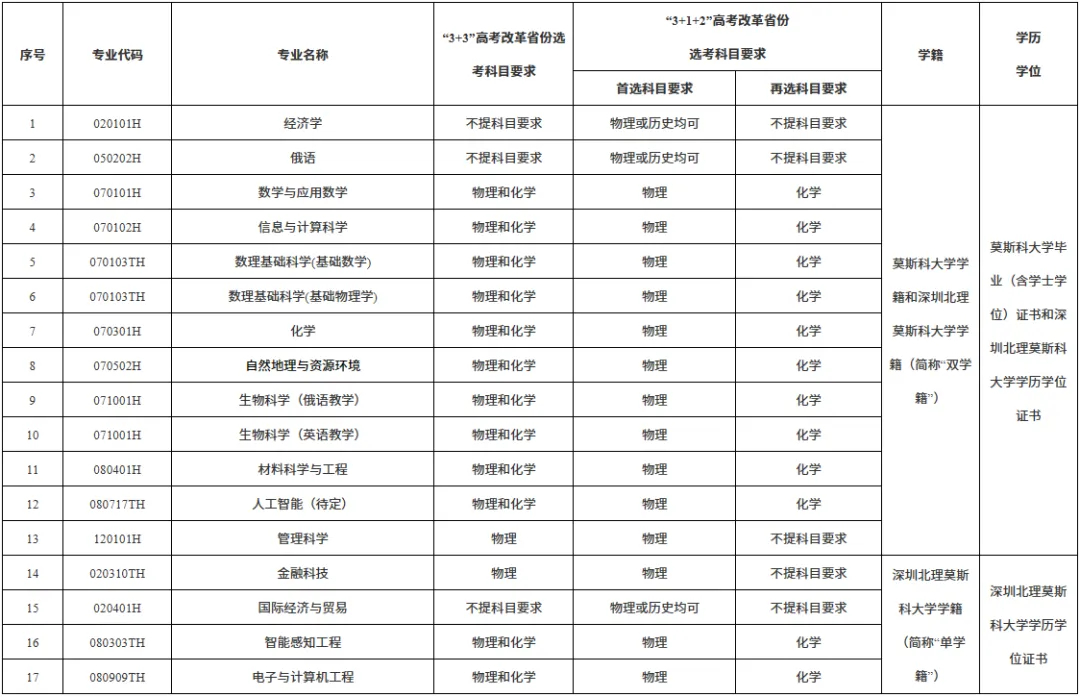 | 序号 | 专业代码 | 专业名称 | “3+3”高考改革省份选考科目要求 | “3+1+2”高考改革省份选考科目要求 |  | 学籍 | 学历学位 |
|---|---|---|---|---|---|---|---|
|  |  |  |  | 首选科目要求 | 再选科目要求 |  |  |
| 1 | 020101H | 经济学 | 不提科目要求 | 物理或历史均可 | 不提科目要求 | 莫斯科大学学籍和深圳北理莫斯科大学学籍（简称“双学籍”） | 莫斯科大学毕业（含学士学位）证书和深圳北理莫斯科大学学历学位证书 |
| 2 | 050202H | 俄语 | 不提科目要求 | 物理或历史均可 | 不提科目要求 |  |  |
| 3 | 070101H | 数学与应用数学 | 物理和化学 | 物理 | 化学 |  |  |
| 4 | 070102H | 信息与计算科学 | 物理和化学 | 物理 | 化学 |  |  |
| 5 | 070103TH | 数理基础科学(基础数学) | 物理和化学 | 物理 | 化学 |  |  |
| 6 | 070103TH | 数理基础科学(基础物理学) | 物理和化学 | 物理 | 化学 |  |  |
| 7 | 070301H | 化学 | 物理和化学 | 物理 | 化学 |  |  |
| 8 | 070502H | 自然地理与资源环境 | 物理和化学 | 物理 | 化学 |  |  |
| 9 | 071001H | 生物科学（俄语教学） | 物理和化学 | 物理 | 化学 |  |  |
| 10 | 071001H | 生物科学（英语教学） | 物理和化学 | 物理 | 化学 |  |  |
| 11 | 080401H | 材料科学与工程 | 物理和化学 | 物理 | 化学 |  |  |
| 12 | 080717TH | 人工智能（待定） | 物理和化学 | 物理 | 化学 |  |  |
| 13 | 120101H | 管理科学 | 物理 | 物理 | 不提科目要求 |  |  |
| 14 | 020310TH | 金融科技 | 物理 | 物理 | 不提科目要求 | 深圳北理莫斯科大学学籍（简称“单学籍”） | 深圳北理莫斯科大学学历学位证书 |
| 15 | 020401H | 国际经济与贸易 | 不提科目要求 | 物理或历史均可 | 不提科目要求 |  |  |
| 16 | 080303TH | 智能感知工程 | 物理和化学 | 物理 | 化学 |  |  |
| 17 | 080909TH | 电子与计算机工程 | 物理和化学 | 物理 | 化学 |  |  |